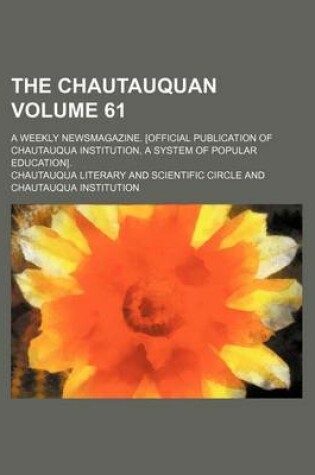 THE CHAUTAUQUAN VOLUME 61

A WEEKLY NEWSMAGAZINE. [OFFICIAL PUBLICATION OF CHAUTAUQUA INSTITUTION, A SYSTEM OF POPULAR EDUCATION].

CHAUTAUQUA LITERARY AND SCIENTIFIC CIRCLE AND CHAUTAUQUA INSTITUTION